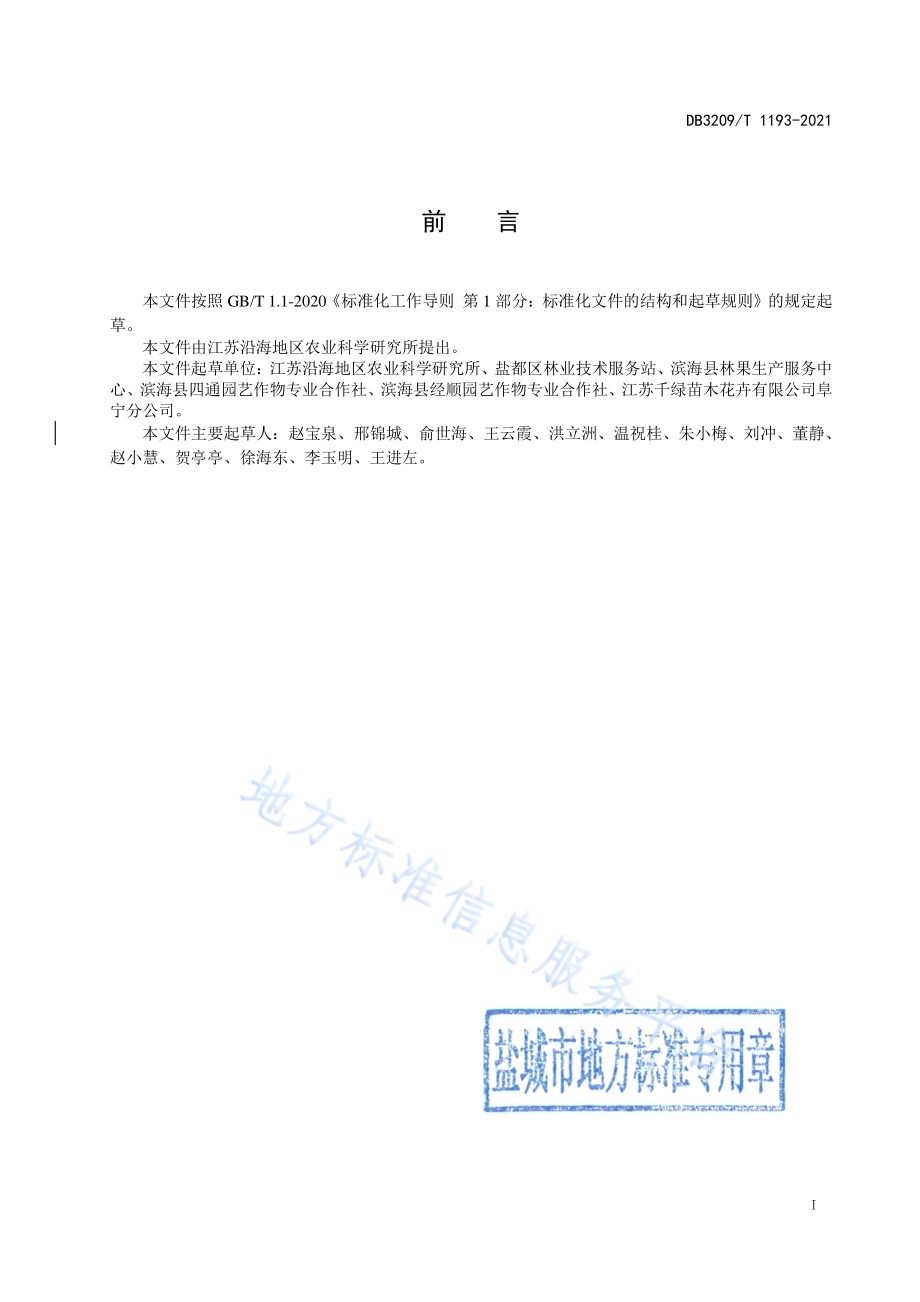 DB3209/T 1193-2021

前　言

本文件按照 GB/T 1.1-2020《标准化工作导则 第 1 部分：标准化文件的结构和起草规则》的规定起草。

本文件由江苏沿海地区农业科学研究所提出。

本文件起草单位：江苏沿海地区农业科学研究所、盐都区林业技术服务站、滨海县林果生产服务中心、滨海县四通园艺作物专业合作社、滨海县经顺园艺作物专业合作社、江苏千绿苗木花卉有限公司阜宁分公司。

本文件主要起草人：赵宝泉、邢锦城、俞世海、王云霞、洪立洲、温祝桂、朱小梅、刘冲、董静、赵小慧、贺亭亭、徐海东、李玉明、王进左。

地方标准信息服务平台

盐城市地方标准专用章

I